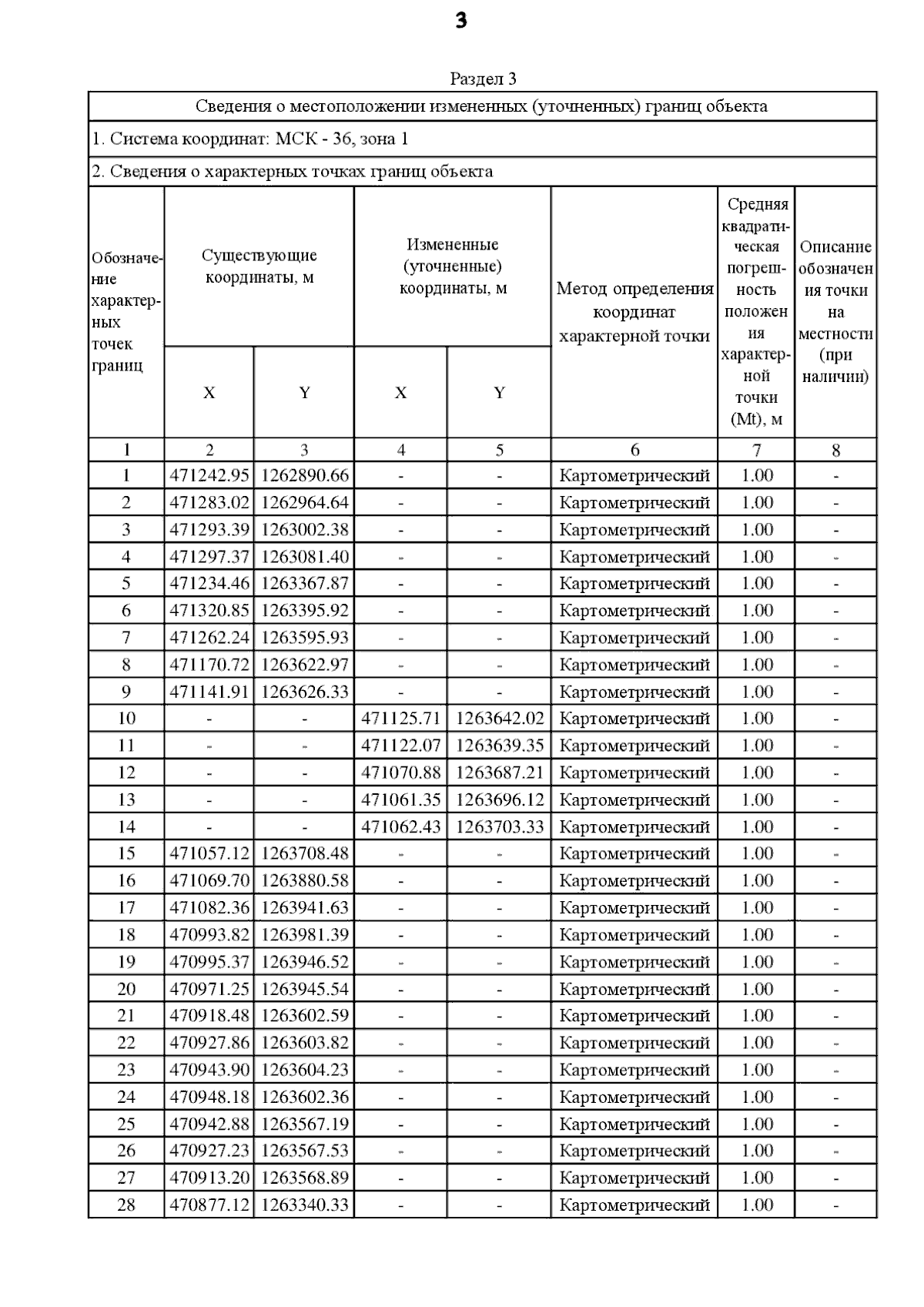 3

Раздел 3

Сведения о местоположении измененных (уточненных) границ объекта

1. Система координат: МСК - 36, зона 1

2. Сведения о характерных точках границ объекта

| Обозначение характерных точек границ | Существующие координаты, м X | Существующие координаты, м Y | Измененные (уточненные) координаты, м X | Измененные (уточненные) координаты, м Y | Метод определения координат характерной точки | Средняя квадратическая погрешность положения характерной точки (Mt), м | Описание обозначения точки на местности (при наличии) |
|---|---|---|---|---|---|---|---|
| 1 | 2 | 3 | 4 | 5 | 6 | 7 | 8 |
| 1 | 471242.95 | 1262890.66 | - | - | Картометрический | 1.00 | - |
| 2 | 471283.02 | 1262964.64 | - | - | Картометрический | 1.00 | - |
| 3 | 471293.39 | 1263002.38 | - | - | Картометрический | 1.00 | - |
| 4 | 471297.37 | 1263081.40 | - | - | Картометрический | 1.00 | - |
| 5 | 471234.46 | 1263367.87 | - | - | Картометрический | 1.00 | - |
| 6 | 471320.85 | 1263395.92 | - | - | Картометрический | 1.00 | - |
| 7 | 471262.24 | 1263595.93 | - | - | Картометрический | 1.00 | - |
| 8 | 471170.72 | 1263622.97 | - | - | Картометрический | 1.00 | - |
| 9 | 471141.91 | 1263626.33 | - | - | Картометрический | 1.00 | - |
| 10 | - | - | 471125.71 | 1263642.02 | Картометрический | 1.00 | - |
| 11 | - | - | 471122.07 | 1263639.35 | Картометрический | 1.00 | - |
| 12 | - | - | 471070.88 | 1263687.21 | Картометрический | 1.00 | - |
| 13 | - | - | 471061.35 | 1263696.12 | Картометрический | 1.00 | - |
| 14 | - | - | 471062.43 | 1263703.33 | Картометрический | 1.00 | - |
| 15 | 471057.12 | 1263708.48 | - | - | Картометрический | 1.00 | - |
| 16 | 471069.70 | 1263880.58 | - | - | Картометрический | 1.00 | - |
| 17 | 471082.36 | 1263941.63 | - | - | Картометрический | 1.00 | - |
| 18 | 470993.82 | 1263981.39 | - | - | Картометрический | 1.00 | - |
| 19 | 470995.37 | 1263946.52 | - | - | Картометрический | 1.00 | - |
| 20 | 470971.25 | 1263945.54 | - | - | Картометрический | 1.00 | - |
| 21 | 470918.48 | 1263602.59 | - | - | Картометрический | 1.00 | - |
| 22 | 470927.86 | 1263603.82 | - | - | Картометрический | 1.00 | - |
| 23 | 470943.90 | 1263604.23 | - | - | Картометрический | 1.00 | - |
| 24 | 470948.18 | 1263602.36 | - | - | Картометрический | 1.00 | - |
| 25 | 470942.88 | 1263567.19 | - | - | Картометрический | 1.00 | - |
| 26 | 470927.23 | 1263567.53 | - | - | Картометрический | 1.00 | - |
| 27 | 470913.20 | 1263568.89 | - | - | Картометрический | 1.00 | - |
| 28 | 470877.12 | 1263340.33 | - | - | Картометрический | 1.00 | - |